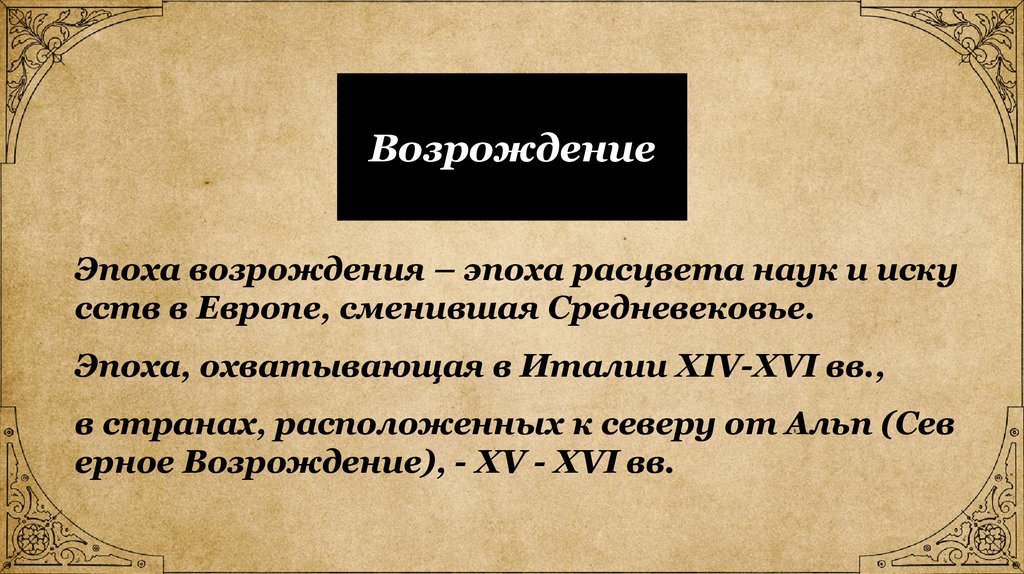 Возрождение

Эпоха возрождения – эпоха расцвета наук и иску сств в Европе, сменившая Средневековье.

Эпоха, охватывающая в Италии XIV-XVI вв.,

в странах, расположенных к северу от Альп (Сев ерное Возрождение), - XV - XVI вв.